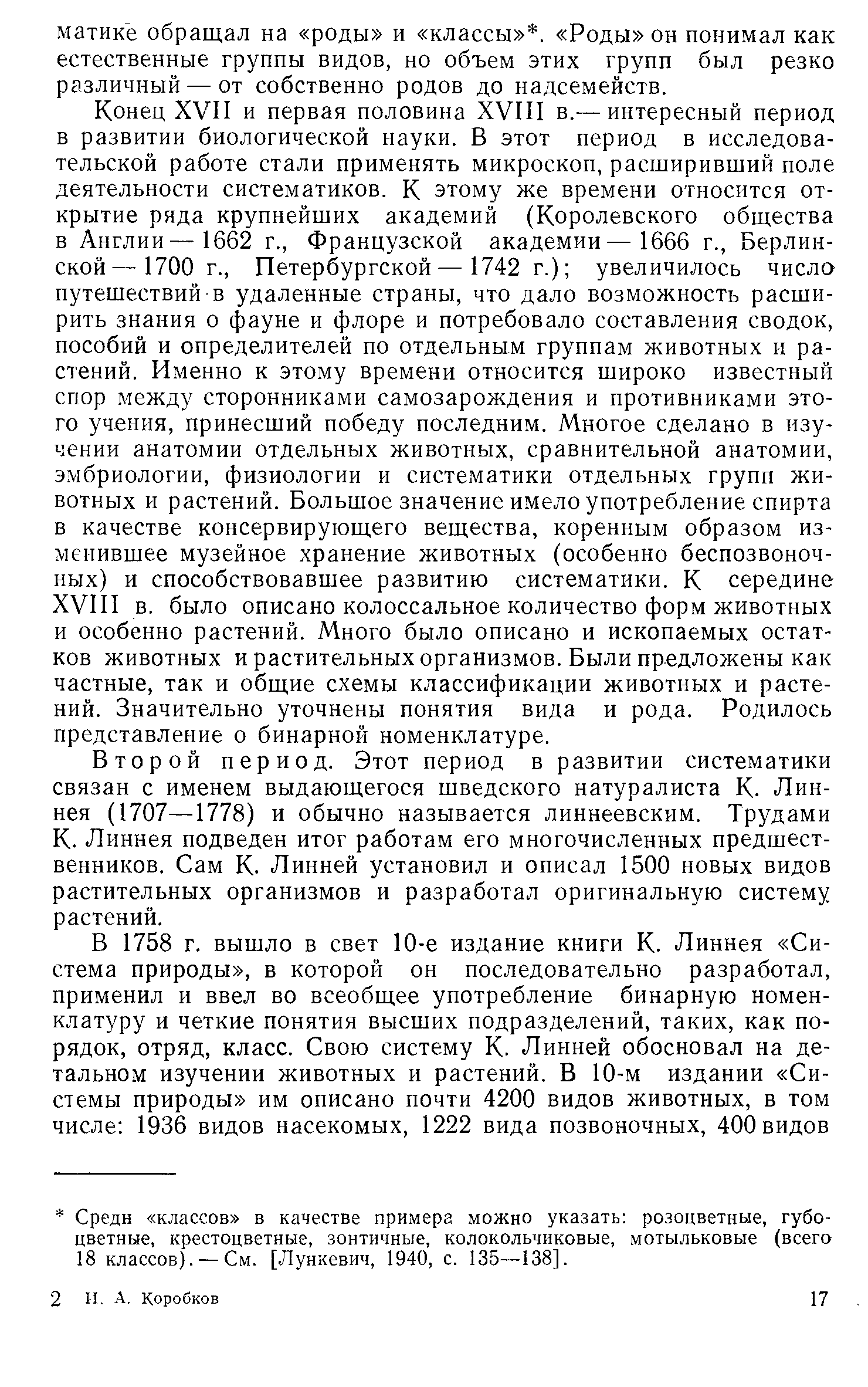 матике обращал на «роды» и «классы»*. «Роды» он понимал как естественные группы видов, но объем этих групп был резко различный — от собственно родов до надсемейств.

Конец XVII и первая половина XVIII в.— интересный период в развитии биологической науки. В этот период в исследовательской работе стали применять микроскоп, расширивший поле деятельности систематиков. К этому же времени относится открытие ряда крупнейших академий (Королевского общества в Англии — 1662 г., Французской академии — 1666 г., Берлинской — 1700 г., Петербургской — 1742 г.); увеличилось число путешествий в удаленные страны, что дало возможность расширить знания о фауне и флоре и потребовало составления сводок, пособий и определителей по отдельным группам животных и растений. Именно к этому времени относится широко известный спор между сторонниками самозарождения и противниками этого учения, принесший победу последним. Многое сделано в изучении анатомии отдельных животных, сравнительной анатомии, эмбриологии, физиологии и систематики отдельных групп животных и растений. Большое значение имело употребление спирта в качестве консервирующего вещества, коренным образом изменившее музейное хранение животных (особенно беспозвоночных) и способствовавшее развитию систематики. К середине XVIII в. было описано колоссальное количество форм животных и особенно растений. Много было описано и ископаемых остатков животных и растительных организмов. Были предложены как частные, так и общие схемы классификации животных и растений. Значительно уточнены понятия вида и рода. Родилось представление о бинарной номенклатуре.

Второй период. Этот период в развитии систематики связан с именем выдающегося шведского натуралиста К. Линнея (1707—1778) и обычно называется линнеевским. Трудами К. Линнея подведен итог работам его многочисленных предшественников. Сам К. Линней установил и описал 1500 новых видов растительных организмов и разработал оригинальную систему растений.

В 1758 г. вышло в свет 10-е издание книги К. Линнея «Система природы», в которой он последовательно разработал, применил и ввел во всеобщее употребление бинарную номенклатуру и четкие понятия высших подразделений, таких, как порядок, отряд, класс. Свою систему К. Линней обосновал на детальном изучении животных и растений. В 10-м издании «Системы природы» им описано почти 4200 видов животных, в том числе: 1936 видов насекомых, 1222 вида позвоночных, 400 видов

* Среди «классов» в качестве примера можно указать: розоцветные, губоцветные, крестоцветные, зонтичные, колокольчиковые, мотыльковые (всего 18 классов). — См. [Лункевич, 1940, с. 135—138].

2 И. А. Коробков 17